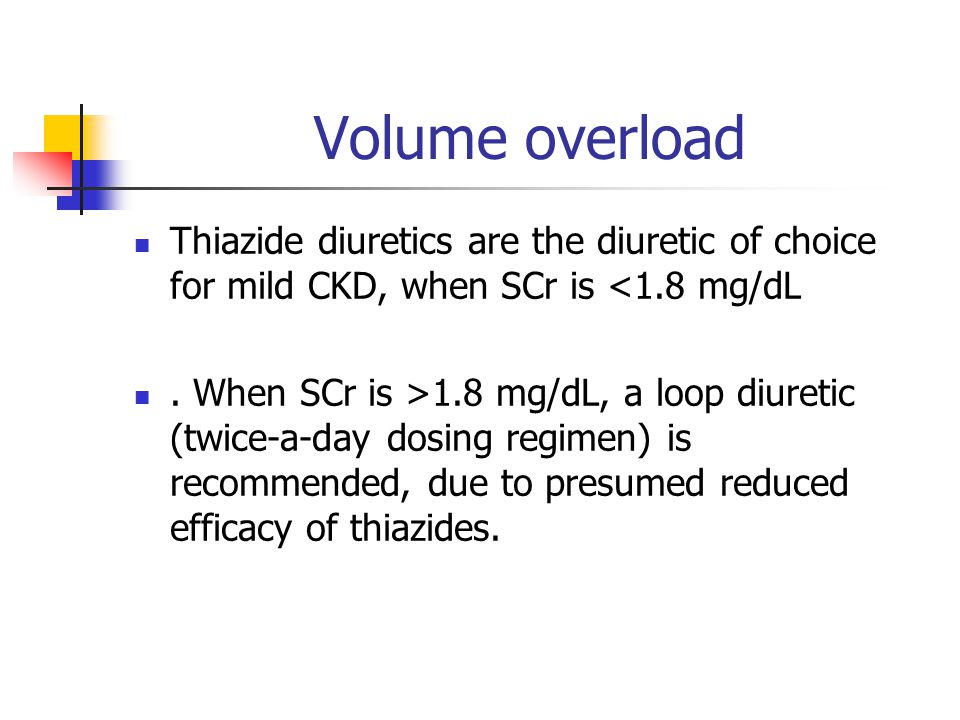 Volume overload

- Thiazide diuretics are the diuretic of choice for mild CKD, when SCr is <1.8 mg/dL

- . When SCr is >1.8 mg/dL, a loop diuretic (twice-a-day dosing regimen) is recommended, due to presumed reduced efficacy of thiazides.